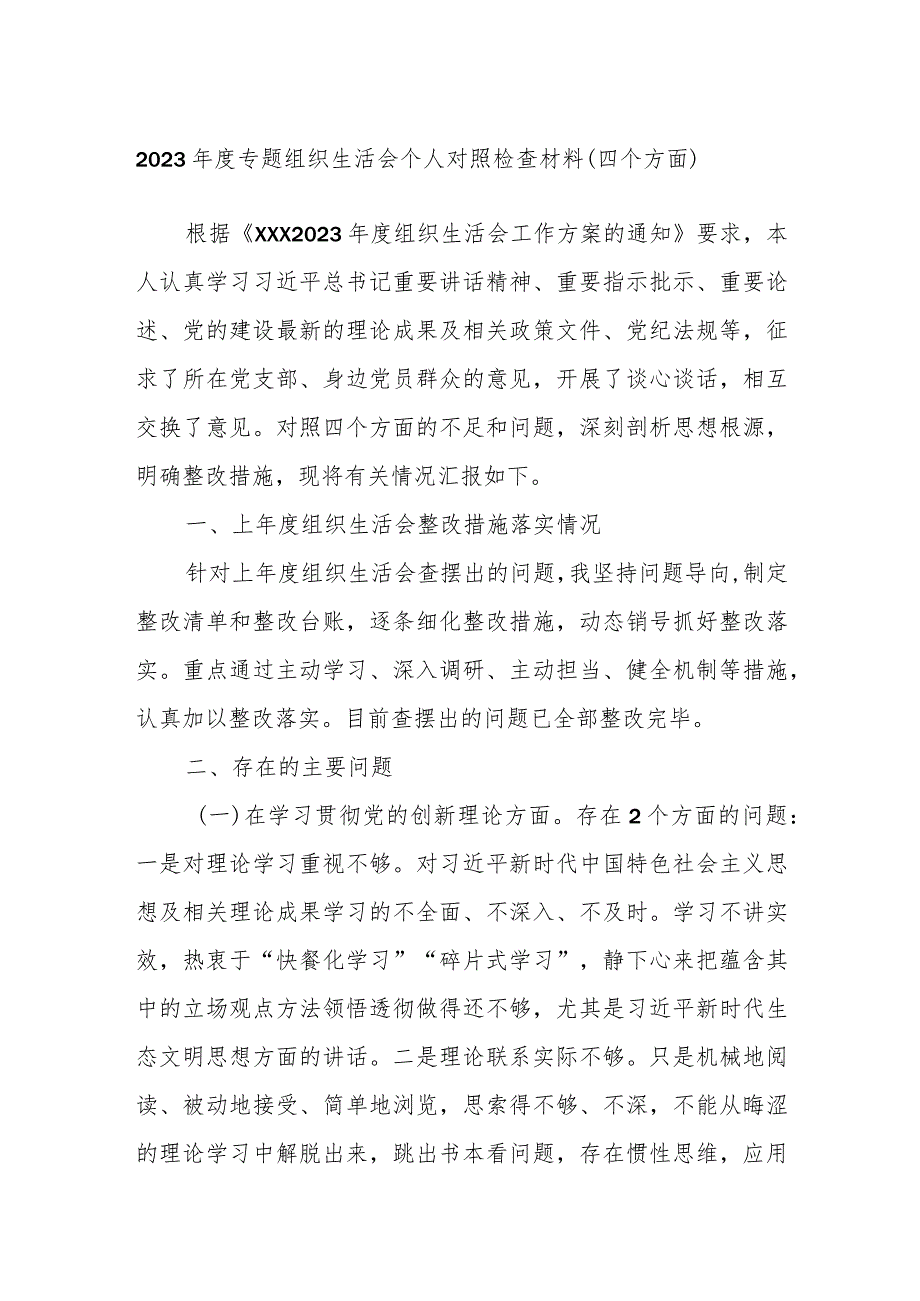 2023年度专题组织生活会个人对照检查材料(四个方面)

根据《XXX2023年度组织生活会工作方案的通知》要求，本人认真学习习近平总书记重要讲话精神、重要指示批示、重要论述、党的建设最新的理论成果及相关政策文件、党纪法规等，征求了所在党支部、身边党员群众的意见，开展了谈心谈话，相互交换了意见。对照四个方面的不足和问题，深刻剖析思想根源，明确整改措施，现将有关情况汇报如下。

一、上年度组织生活会整改措施落实情况

针对上年度组织生活会查摆出的问题，我坚持问题导向，制定整改清单和整改台账，逐条细化整改措施，动态销号抓好整改落实。重点通过主动学习、深入调研、主动担当、健全机制等措施，认真加以整改落实。目前查摆出的问题已全部整改完毕。

二、存在的主要问题

(一)在学习贯彻党的创新理论方面。存在2个方面的问题：一是对理论学习重视不够。对习近平新时代中国特色社会主义思想及相关理论成果学习的不全面、不深入、不及时。学习不讲实效，热衷于“快餐化学习”“碎片式学习”，静下心来把蕴含其中的立场观点方法领悟透彻做得还不够，尤其是习近平新时代生态文明思想方面的讲话。二是理论联系实际不够。只是机械地阅读、被动地接受、简单地浏览，思索得不够、不深，不能从晦涩的理论学习中解脱出来，跳出书本看问题，存在惯性思维，应用